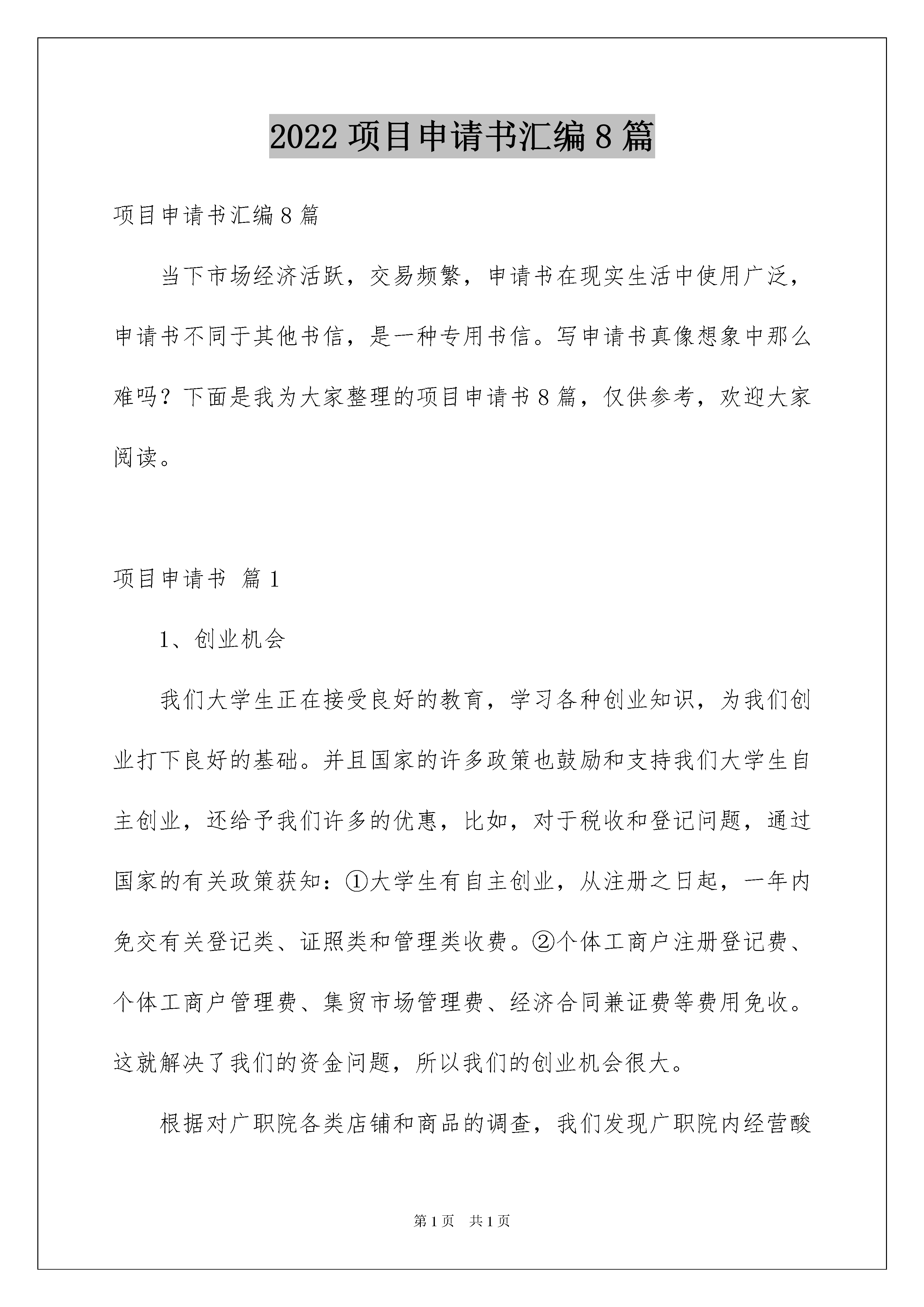 2022 项目申请书汇编 8 篇

项目申请书汇编 8 篇

当下市场经济活跃，交易频繁，申请书在现实生活中使用广泛，申请书不同于其他书信，是一种专用书信。写申请书真像想象中那么难吗？下面是我为大家整理的项目申请书 8 篇，仅供参考，欢迎大家阅读。

项目申请书 篇 1

1、创业机会

我们大学生正在接受良好的教育，学习各种创业知识，为我们创业打下良好的基础。并且国家的许多政策也鼓励和支持我们大学生自主创业，还给予我们许多的优惠，比如，对于税收和登记问题，通过国家的有关政策获知：①大学生有自主创业，从注册之日起，一年内免交有关登记类、证照类和管理类收费。②个体工商户注册登记费、个体工商户管理费、集贸市场管理费、经济合同兼证费等费用免收。这就解决了我们的资金问题，所以我们的创业机会很大。

根据对广职院各类店铺和商品的调查，我们发现广职院内经营酸

第 1 页 共 1 页